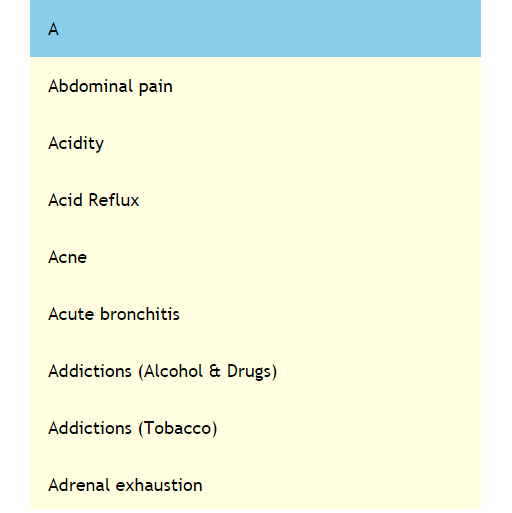 A

Abdominal pain

Acidity

Acid Reflux

Acne

Acute bronchitis

Addictions (Alcohol & Drugs)

Addictions (Tobacco)

Adrenal exhaustion